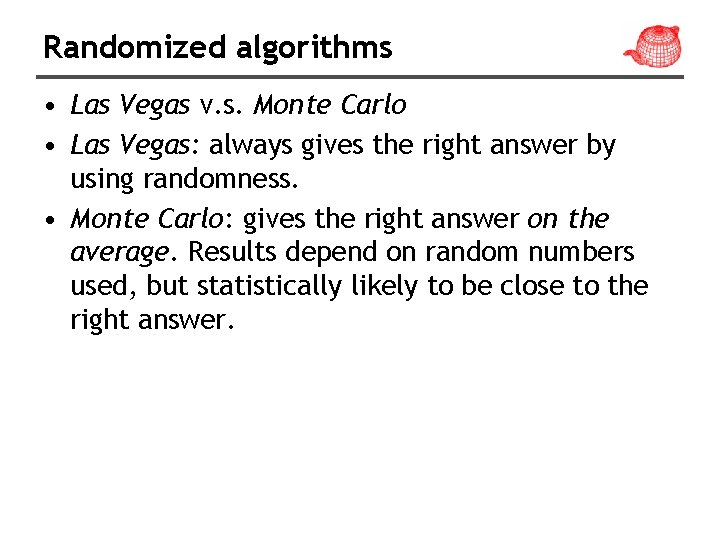 Randomized algorithms

• Las Vegas v.s. Monte Carlo

• Las Vegas: always gives the right answer by using randomness.

• Monte Carlo: gives the right answer on the average. Results depend on random numbers used, but statistically likely to be close to the right answer.